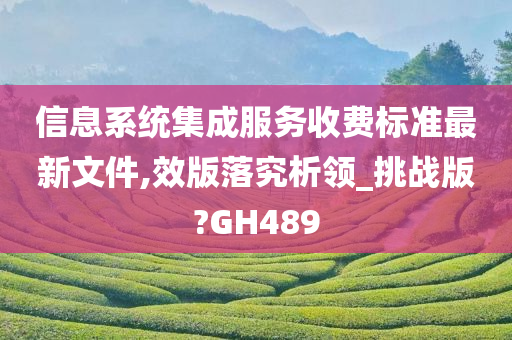 信息系统集成服务收费标准最新文件,效版落究析领_挑战版?GH489